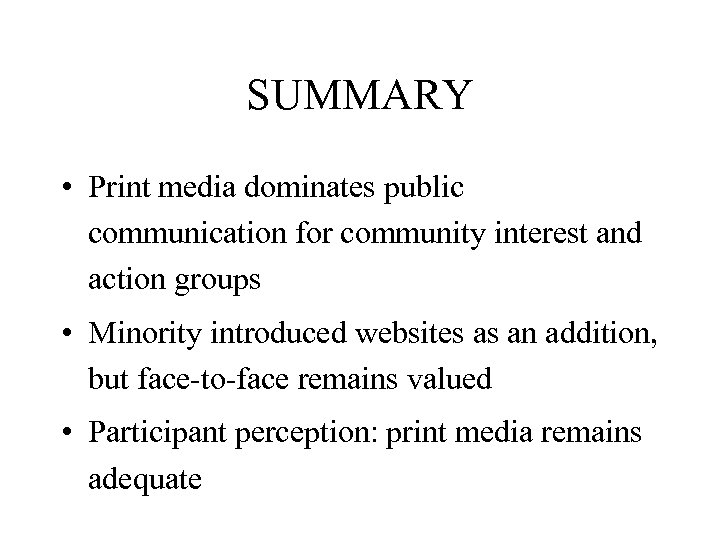 SUMMARY

• Print media dominates public communication for community interest and action groups
• Minority introduced websites as an addition, but face-to-face remains valued
• Participant perception: print media remains adequate